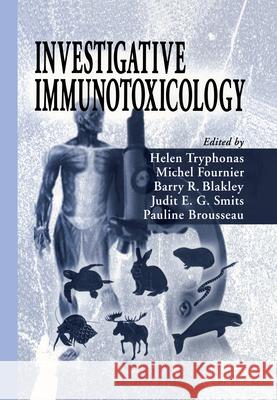 INVESTIGATIVE IMMUNOTOXICOLOGY

Edited by
Helen Tryphonas
Michel Fournier
Barry R. Blakley
Judit E. G. Smits
Pauline Brousseau

Kraina Książek